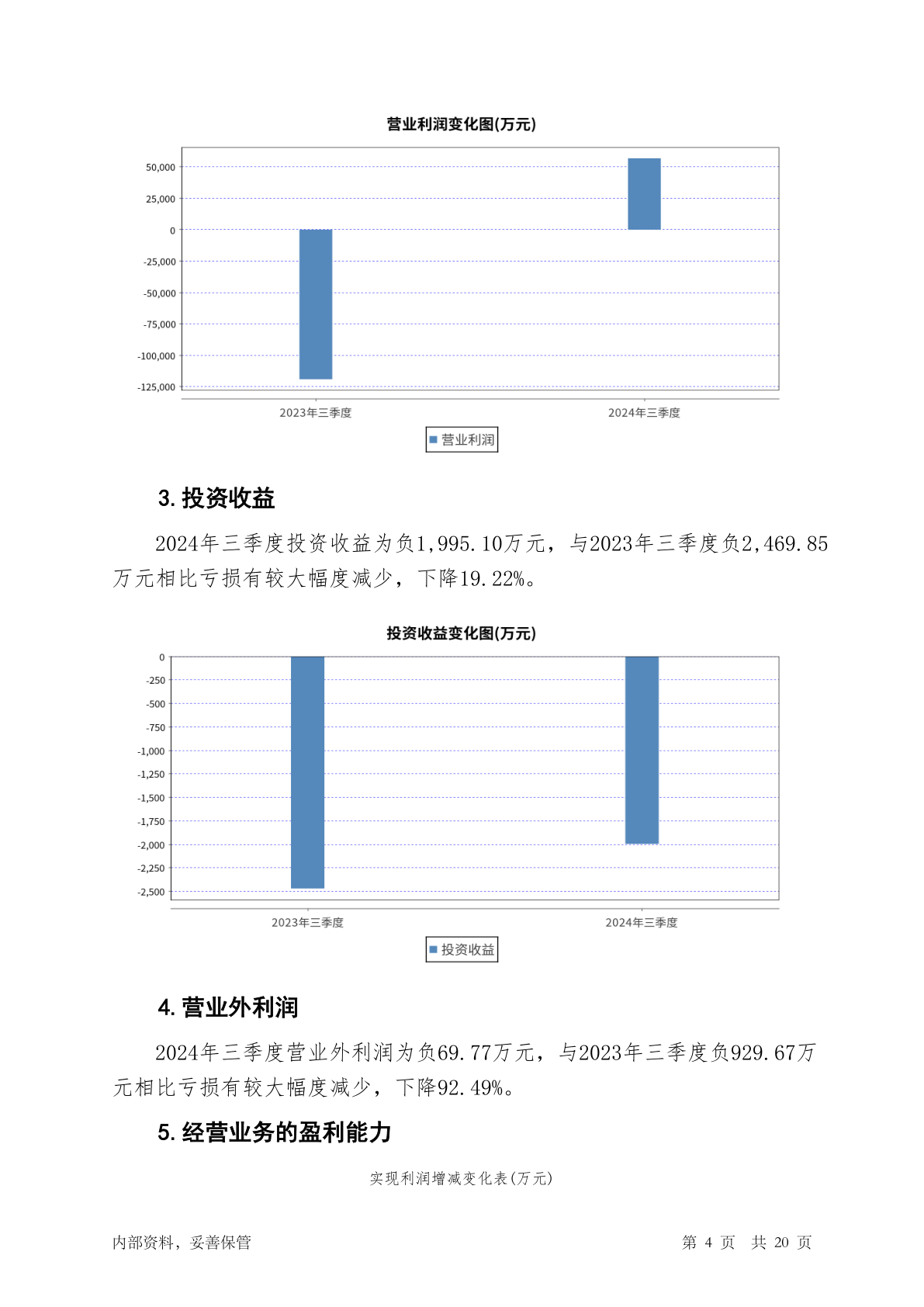 营业利润变化图(万元)

50,000
25,000
0
-25,000
-50,000
-75,000
-100,000
-125,000

2023年三季度
2024年三季度

营业利润

3. 投资收益

2024年三季度投资收益为负1,995.10万元，与2023年三季度负2,469.85万元相比亏损有较大幅度减少，下降19.22%。

投资收益变化图(万元)

0
-250
-500
-750
-1,000
-1,250
-1,500
-1,750
-2,000
-2,250
-2,500

2023年三季度
2024年三季度

投资收益

4. 营业外利润

2024年三季度营业外利润为负69.77万元，与2023年三季度负929.67万元相比亏损有较大幅度减少，下降92.49%。

5. 经营业务的盈利能力

实现利润增减变化表(万元)

内部资料，妥善保管

第 4 页 共 20 页